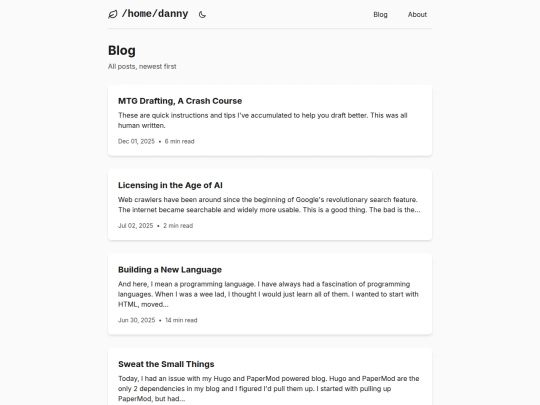 /home/danny

Blog About

Blog

All posts, newest first

MTG Drafting, A Crash Course

These are quick instructions and tips I've accumulated to help you draft better. This was all human written.

Dec 01, 2025 • 6 min read

Licensing in the Age of AI

Web crawlers have been around since the beginning of Google's revolutionary search feature. The internet became searchable and widely more usable. This is a good thing. The bad is the...

Jul 02, 2025 • 2 min read

Building a New Language

And here, I mean a programming language. I have always had a fascination of programming languages. When I was a wee lad, I thought I would just learn all of them. I wanted to start with HTML, moved...

Jun 30, 2025 • 14 min read

Sweat the Small Things

Today, I had an issue with my Hugo and PaperMod powered blog. Hugo and PaperMod are the only 2 dependencies in my blog and I figured I'd pull them up. I started with pulling up PaperMod, but had...